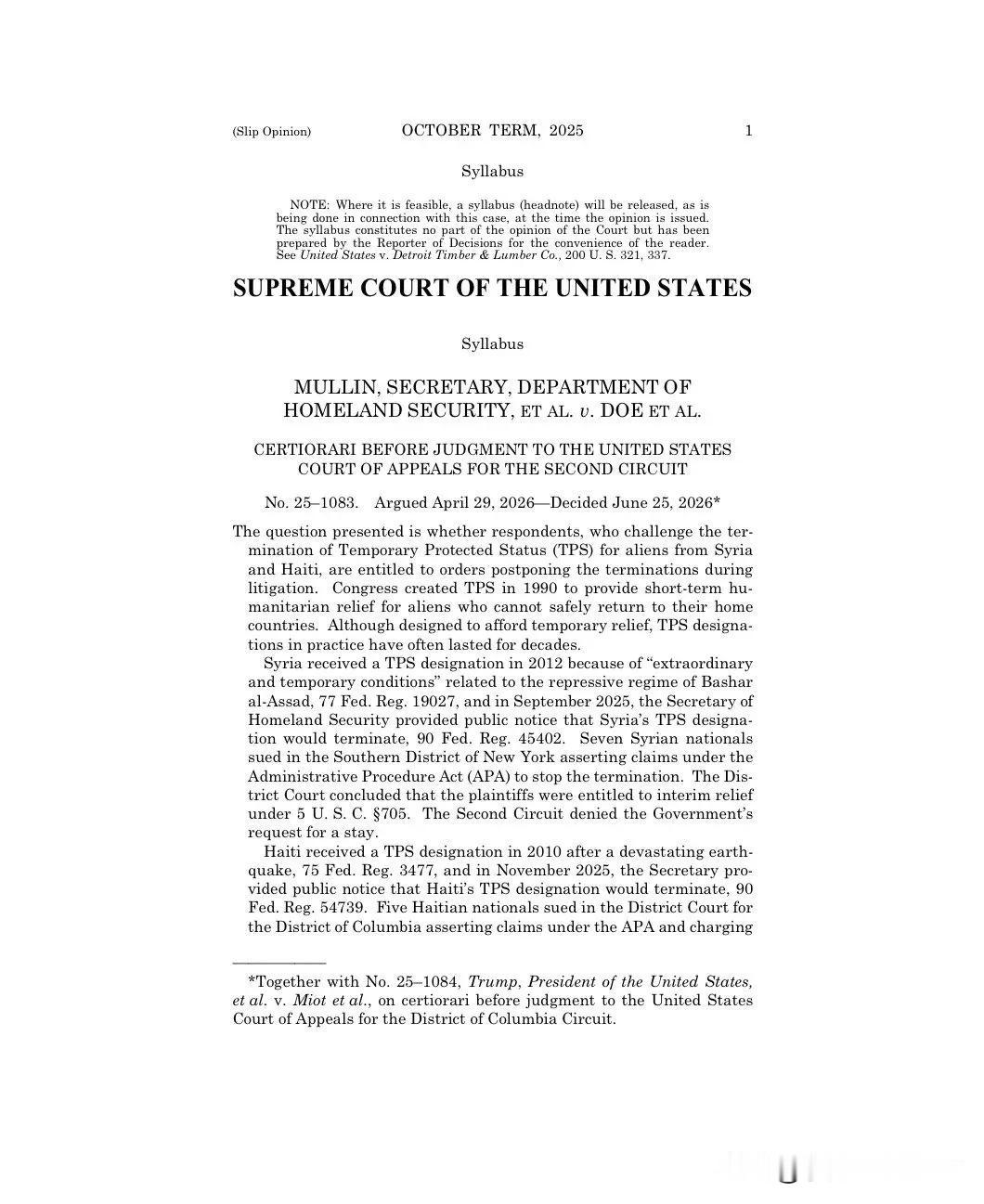 (Slip Opinion) OCTOBER TERM, 2025 1

Syllabus

NOTE: Where it is feasible, a syllabus (headnote) will be released, as is being done in connection with this case, at the time the opinion is issued. The syllabus constitutes no part of the opinion of the Court but has been prepared by the Reporter of Decisions for the convenience of the reader. See United States v. Detroit Timber & Lumber Co., 200 U. S. 321, 337.

SUPREME COURT OF THE UNITED STATES

Syllabus

MULLIN, SECRETARY, DEPARTMENT OF HOMELAND SECURITY, ET AL. v. DOE ET AL.

CERTIORARI BEFORE JUDGMENT TO THE UNITED STATES COURT OF APPEALS FOR THE SECOND CIRCUIT

No. 25–1083. Argued April 29, 2026—Decided June 25, 2026*

The question presented is whether respondents, who challenge the termination of Temporary Protected Status (TPS) for aliens from Syria and Haiti, are entitled to orders postponing the terminations during litigation. Congress created TPS in 1990 to provide short-term humanitarian relief for aliens who cannot safely return to their home countries. Although designed to afford temporary relief, TPS designations in practice have often lasted for decades.

Syria received a TPS designation in 2012 because of "extraordinary and temporary conditions" related to the repressive regime of Bashar al-Assad, 77 Fed. Reg. 19027, and in September 2025, the Secretary of Homeland Security provided public notice that Syria's TPS designation would terminate, 90 Fed. Reg. 45402. Seven Syrian nationals sued in the Southern District of New York asserting claims under the Administrative Procedure Act (APA) to stop the termination. The District Court concluded that the plaintiffs were entitled to interim relief under 5 U. S. C. §705. The Second Circuit denied the Government's request for a stay.

Haiti received a TPS designation in 2010 after a devastating earthquake, 75 Fed. Reg. 3477, and in November 2025, the Secretary provided public notice that Haiti's TPS designation would terminate, 90 Fed. Reg. 54739. Five Haitian nationals sued in the District Court for the District of Columbia asserting claims under the APA and charging

*Together with No. 25–1084, Trump, President of the United States, et al. v. Miot et al., on certiorari before judgment to the United States Court of Appeals for the District of Columbia Circuit.